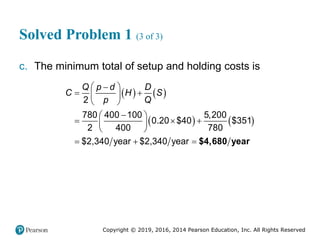 Solved Problem 1 (3 of 3)

c. The minimum total of setup and holding costs is

$C = \frac{Q}{2}\left(\frac{p-d}{p}\right)(H) + \frac{D}{Q}(S)$
$= \frac{780}{2}\left(\frac{400-100}{400}\right)(0.20 \times \$40) + \frac{5,200}{780}(\$351)$
$= \$2,340/\text{year} + \$2,340/\text{year} = \mathbf{\$4,680/year}$

Pearson

Copyright © 2019, 2016, 2014 Pearson Education, Inc. All Rights Reserved